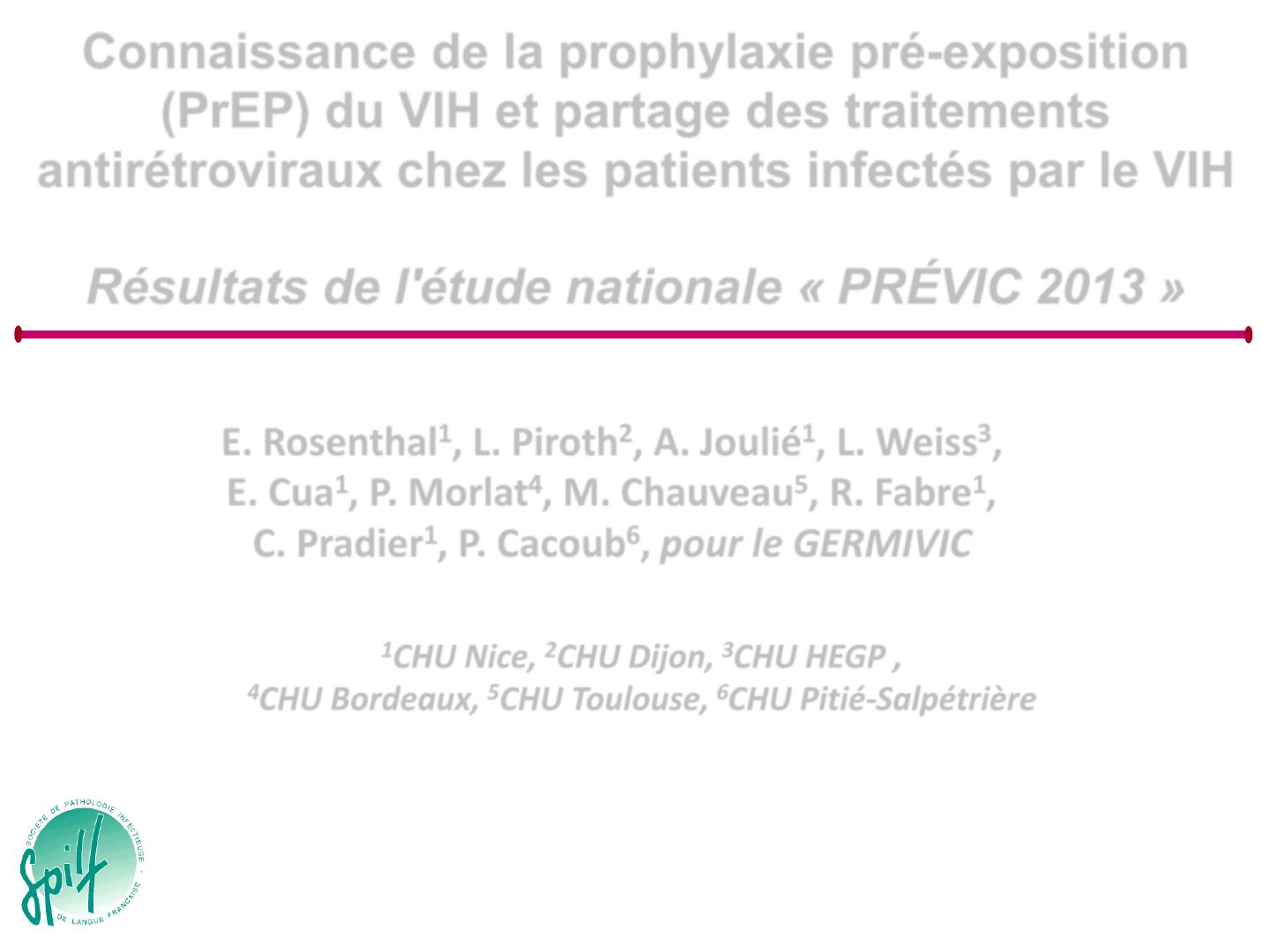 Connaissance de la prophylaxie pré-exposition (PrEP) du VIH et partage des traitements antirétroviraux chez les patients infectés par le VIH

Résultats de l'étude nationale « PRÉVIC 2013 »

E. Rosenthal$^1$, L. Piroth$^2$, A. Joulié$^1$, L. Weiss$^3$, E. Cua$^1$, P. Morlat$^4$, M. Chauveau$^5$, R. Fabre$^1$, C. Pradier$^1$, P. Cacoub$^6$, pour le GERMIVIC

$^1$CHU Nice, $^2$CHU Dijon, $^3$CHU HEGP , $^4$CHU Bordeaux, $^5$CHU Toulouse, $^6$CHU Pitié-Salpétrière

SOCIETE DE PATHOLOGIE INFECTIEUSE DE LANGUE FRANÇAISE
Spilf